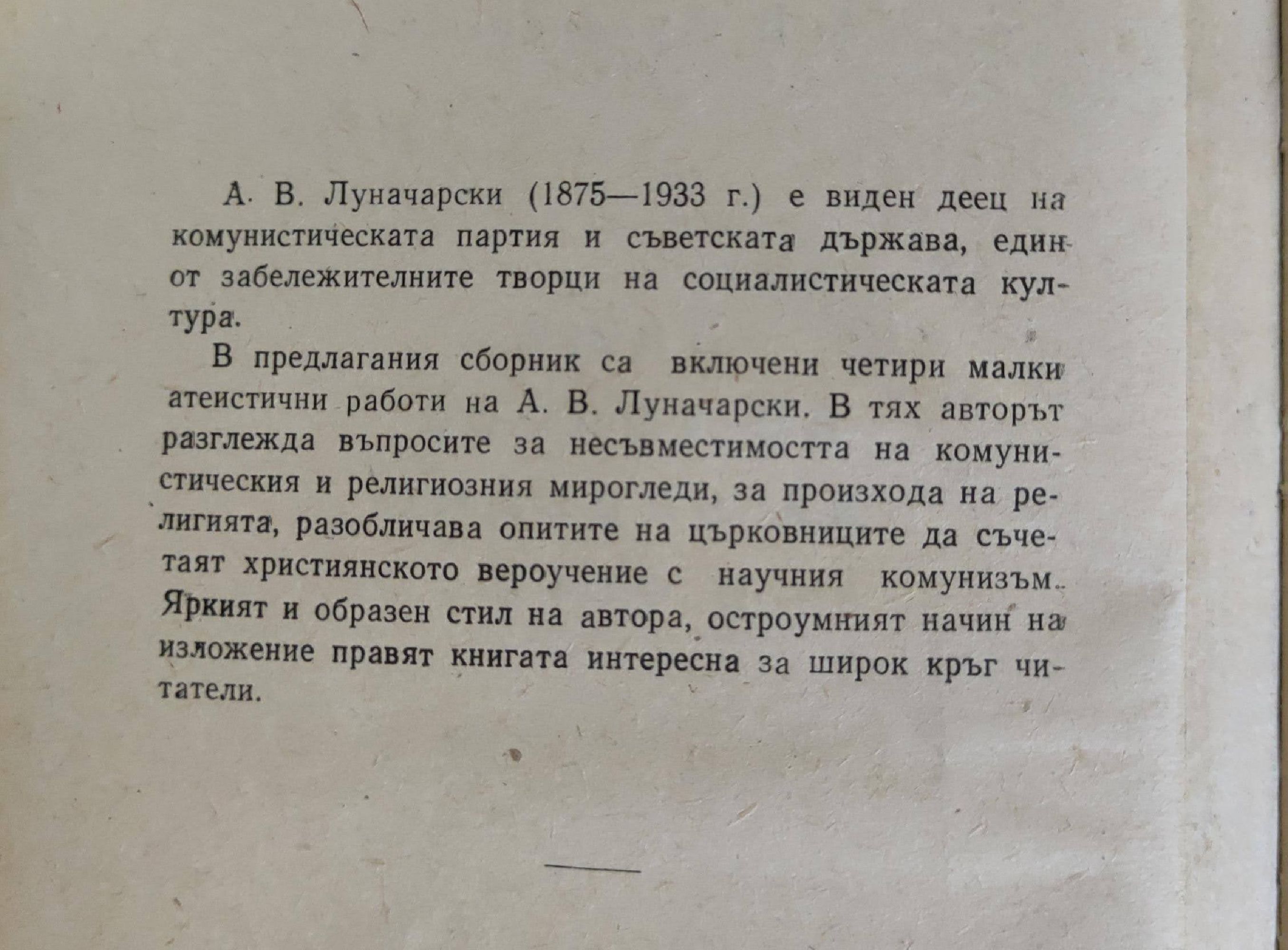 А. В. Луначарски (1875—1933 г.) е виден деец на комунистическата партия и съветската държава, един от забележителните творци на социалистическата култура.

В предлагания сборник са включени четири малки атеистични работи на А. В. Луначарски. В тях авторът разглежда въпросите за несъвместимостта на комунистическия и религиозния мирогледи, за произхода на религията, разобличава опитите на църковниците да съчетаят християнското вероучение с научния комунизъм. Яркият и образен стил на автора, остроумният начин на изложение правят книгата интересна за широк кръг читатели.